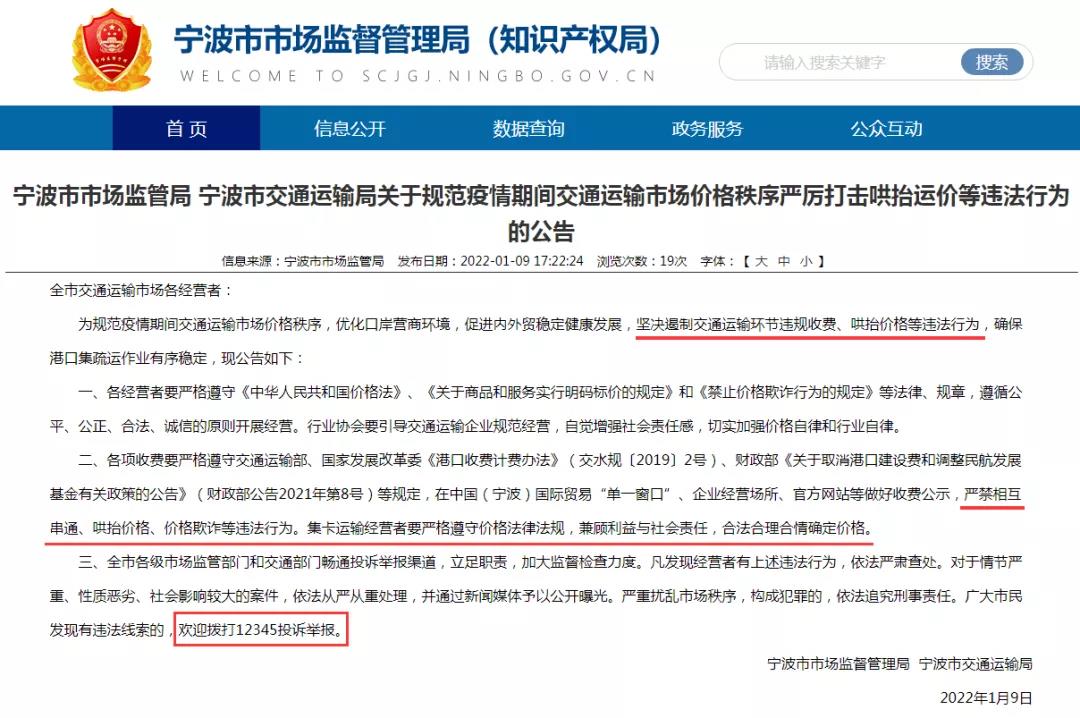 宁波市市场监督管理局（知识产权局）
WELCOME TO SCJGJ.NINGBO.GOV.CN

请输入搜索关键字
搜索

首页 信息公开 数据查询 政务服务 公众互动

宁波市市场监管局 宁波市交通运输局关于规范疫情期间交通运输市场价格秩序严厉打击哄抬运价等违法行为的公告

信息来源：宁波市市场监管局 发布日期：2022-01-09 17:22:24 浏览次数：19次 字体：【 大 中 小 】

全市交通运输市场各经营者：

为规范疫情期间交通运输市场价格秩序，优化口岸营商环境，促进内外贸稳定健康发展，坚决遏制交通运输环节违规收费、哄抬价格等违法行为，确保港口集疏运作业有序稳定，现公告如下：

一、各经营者要严格遵守《中华人民共和国价格法》、《关于商品和服务实行明码标价的规定》和《禁止价格欺诈行为的规定》等法律、规章，遵循公平、公正、合法、诚信的原则开展经营。行业协会要引导交通运输企业规范经营，自觉增强社会责任感，切实加强价格自律和行业自律。

二、各项收费要严格遵守交通运输部、国家发展改革委《港口收费计费办法》（交水规〔2019〕2号）、财政部《关于取消港口建设费和调整民航发展基金有关政策的公告》（财政部公告2021年第8号）等规定，在中国（宁波）国际贸易“单一窗口”、企业经营场所、官方网站等做好收费公示，严禁相互串通、哄抬价格、价格欺诈等违法行为。集卡运输经营者要严格遵守价格法律法规，兼顾利益与社会责任，合法合理合情确定价格。

三、全市各级市场监管部门和交通部门畅通投诉举报渠道，立足职责，加大监督检查力度。凡发现经营者有上述违法行为，依法严肃查处。对于情节严重、性质恶劣、社会影响较大的案件，依法从严从重处理，并通过新闻媒体予以公开曝光。严重扰乱市场秩序，构成犯罪的，依法追究刑事责任。广大市民发现有违法线索的，欢迎拨打12345投诉举报。

宁波市市场监督管理局 宁波市交通运输局

2022年1月9日